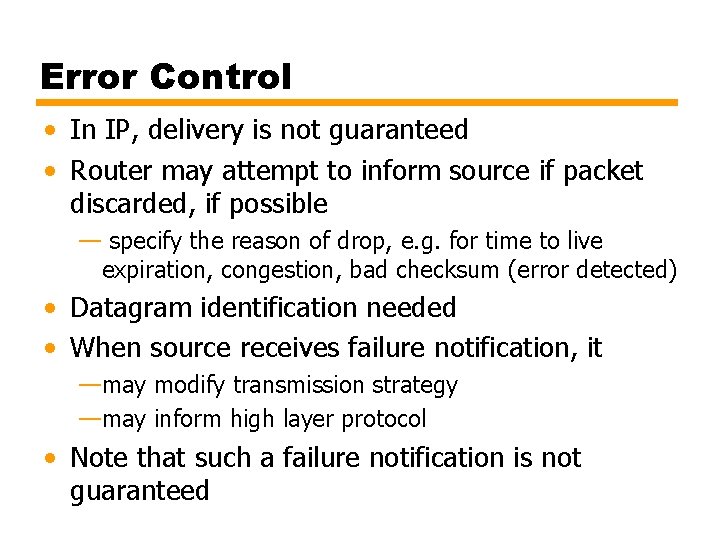 Error Control

• In IP, delivery is not guaranteed
• Router may attempt to inform source if packet discarded, if possible
— specify the reason of drop, e.g. for time to live expiration, congestion, bad checksum (error detected)
• Datagram identification needed
• When source receives failure notification, it
—may modify transmission strategy
—may inform high layer protocol
• Note that such a failure notification is not guaranteed